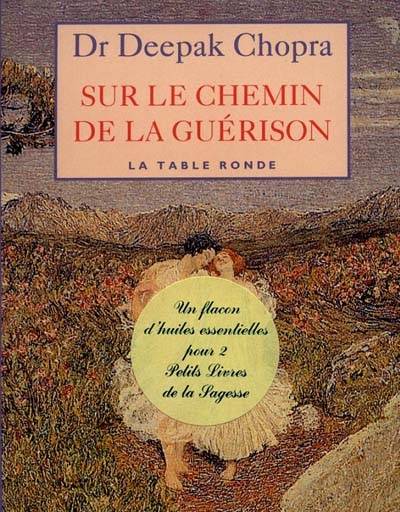 Dr Deepak Chopra

SUR LE CHEMIN DE LA GUÉRISON

LA TABLE RONDE

Un flacon d'huiles essentielles pour 2 Petits Livres de la Sagesse